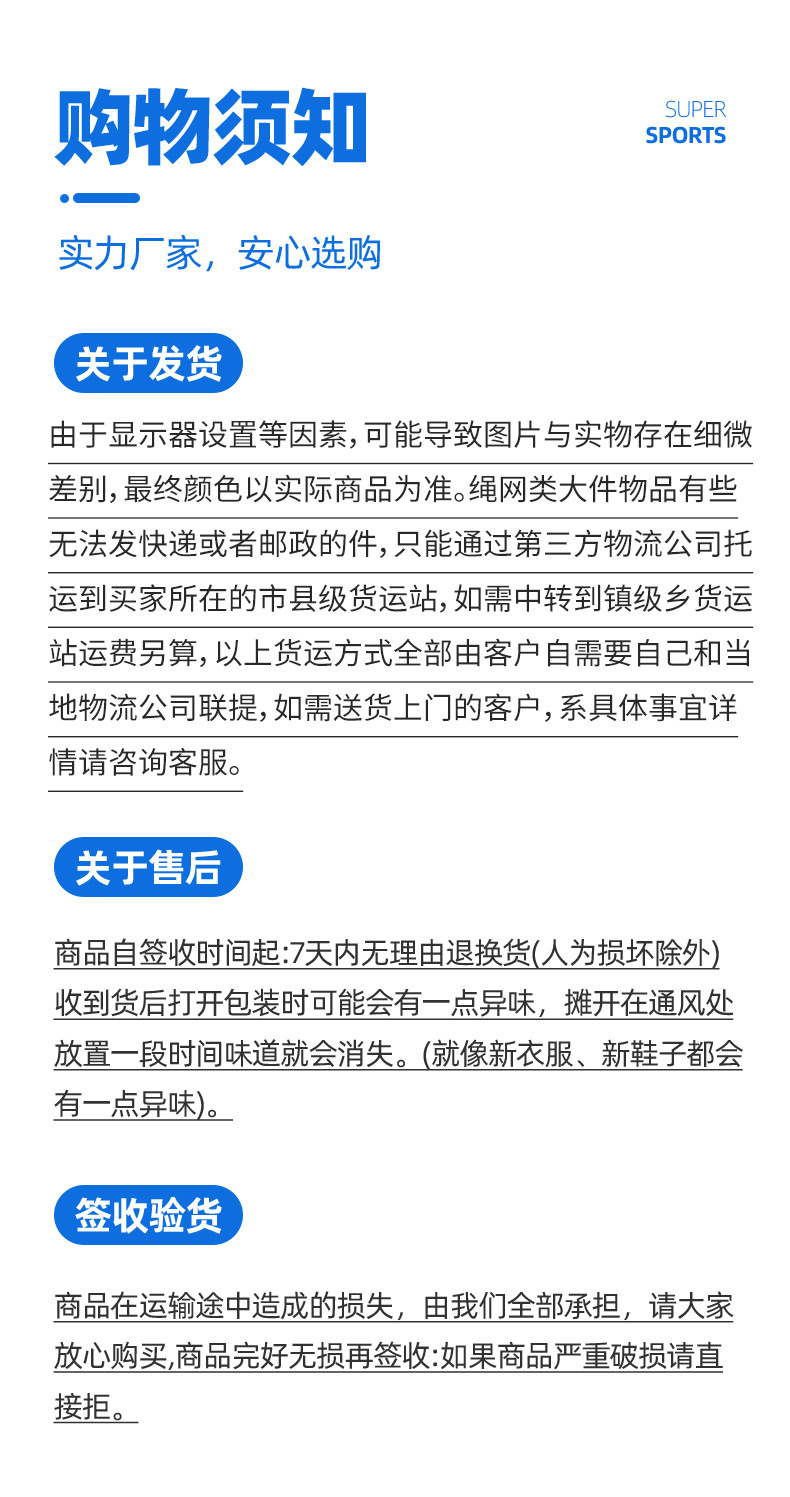 购物须知

SUPER
SPORTS

实力厂家，安心选购

关于发货

由于显示器设置等因素,可能导致图片与实物存在细微差别,最终颜色以实际商品为准。绳网类大件物品有些无法发快递或者邮政的件,只能通过第三方物流公司托运到买家所在的市县级货运站,如需中转到镇级乡货运站运费另算,以上货运方式全部由客户自需要自己和当地物流公司联提,如需送货上门的客户,系具体事宜详情请咨询客服。

关于售后

商品自签收时间起:7天内无理由退换货(人为损坏除外)收到货后打开包装时可能会有一点异味，摊开在通风处放置一段时间味道就会消失。(就像新衣服、新鞋子都会有一点异味)。

签收验货

商品在运输途中造成的损失，由我们全部承担，请大家放心购买,商品完好无损再签收:如果商品严重破损请直接拒。